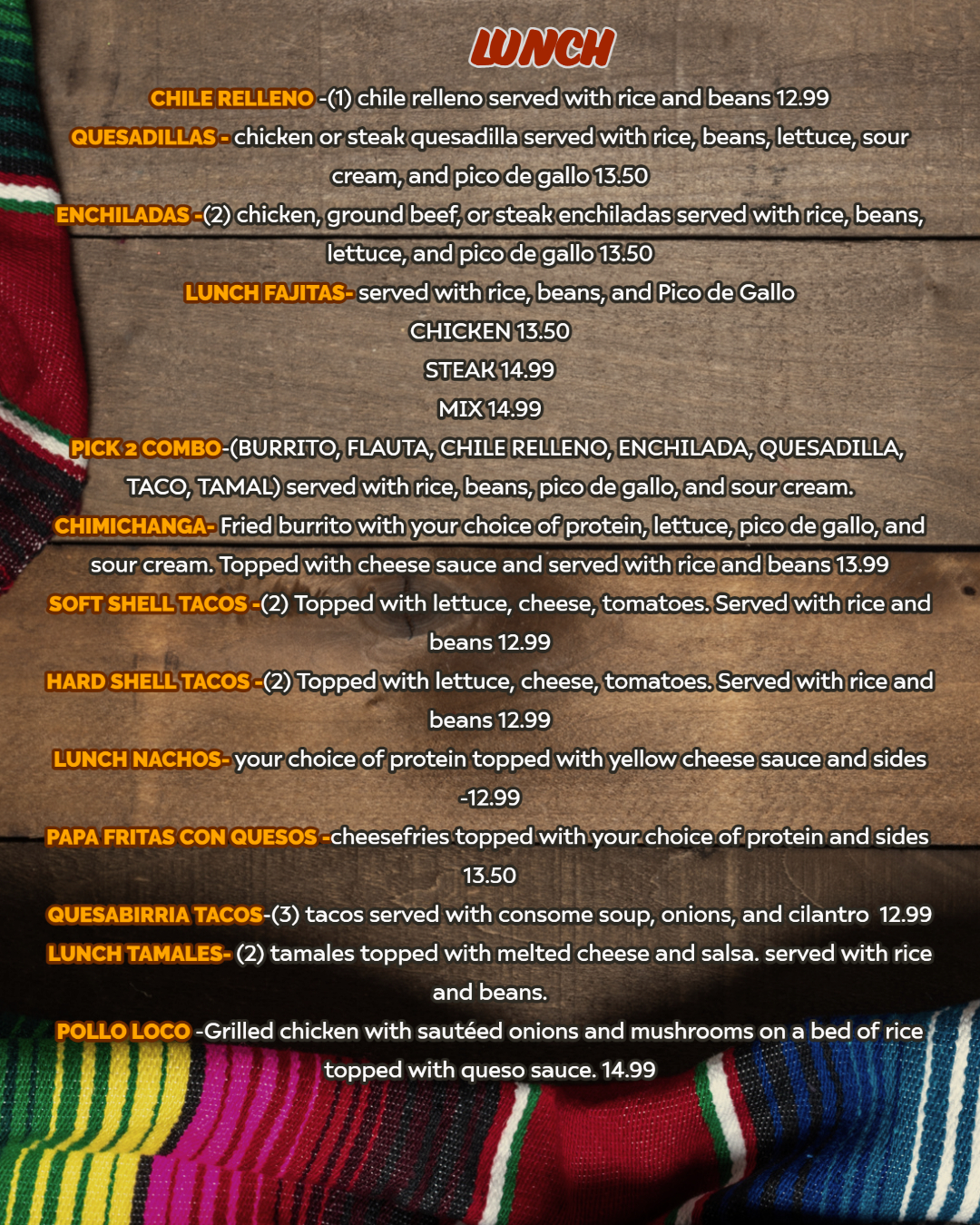 LUNCH

CHILE RELLENO -(1) chile relleno served with rice and beans 12.99

QUESADILLAS - chicken or steak quesadilla served with rice, beans, lettuce, sour cream, and pico de gallo 13.50

ENCHILADAS -(2) chicken, ground beef, or steak enchiladas served with rice, beans, lettuce, and pico de gallo 13.50

LUNCH FAJITAS- served with rice, beans, and Pico de Gallo

CHICKEN 13.50

STEAK 14.99

MIX 14.99

PICK 2 COMBO-(BURRITO, FLAUTA, CHILE RELLENO, ENCHILADA, QUESADILLA, TACO, TAMAL) served with rice, beans, pico de gallo, and sour cream.

CHIMICHANGA- Fried burrito with your choice of protein, lettuce, pico de gallo, and sour cream. Topped with cheese sauce and served with rice and beans 13.99

SOFT SHELL TACOS -(2) Topped with lettuce, cheese, tomatoes. Served with rice and beans 12.99

HARD SHELL TACOS -(2) Topped with lettuce, cheese, tomatoes. Served with rice and beans 12.99

LUNCH NACHOS- your choice of protein topped with yellow cheese sauce and sides -12.99

PAPA FRITAS CON QUESOS -cheesefries topped with your choice of protein and sides 13.50

QUESABIRRIA TACOS-(3) tacos served with consome soup, onions, and cilantro 12.99

LUNCH TAMALES- (2) tamales topped with melted cheese and salsa. served with rice and beans.

POLLO LOCO -Grilled chicken with sautéed onions and mushrooms on a bed of rice topped with queso sauce. 14.99